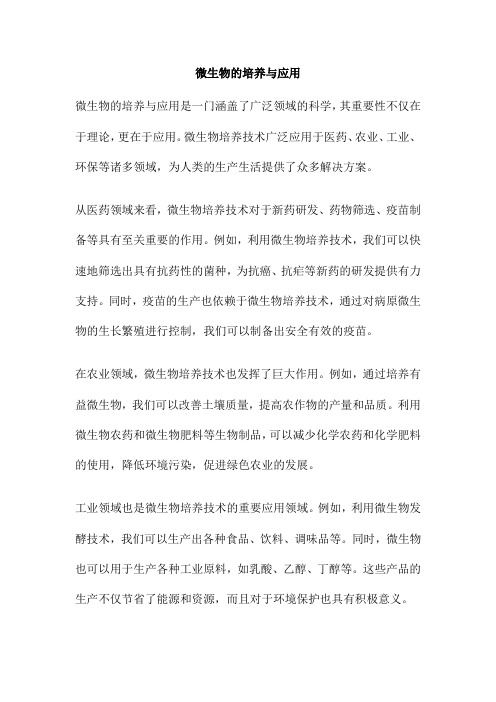 微生物的培养与应用

微生物的培养与应用是一门涵盖了广泛领域的科学，其重要性不仅在于理论，更在于应用。微生物培养技术广泛应用于医药、农业、工业、环保等诸多领域，为人类的生产生活提供了众多解决方案。

从医药领域来看，微生物培养技术对于新药研发、药物筛选、疫苗制备等具有至关重要的作用。例如，利用微生物培养技术，我们可以快速地筛选出具有抗药性的菌种，为抗癌、抗疟等新药的研发提供有力支持。同时，疫苗的生产也依赖于微生物培养技术，通过对病原微生物的生长繁殖进行控制，我们可以制备出安全有效的疫苗。

在农业领域，微生物培养技术也发挥了巨大作用。例如，通过培养有益微生物，我们可以改善土壤质量，提高农作物的产量和品质。利用微生物农药和微生物肥料等生物制品，可以减少化学农药和化学肥料的使用，降低环境污染，促进绿色农业的发展。

工业领域也是微生物培养技术的重要应用领域。例如，利用微生物发酵技术，我们可以生产出各种食品、饮料、调味品等。同时，微生物也可以用于生产各种工业原料，如乳酸、乙醇、丁醇等。这些产品的生产不仅节省了能源和资源，而且对于环境保护也具有积极意义。